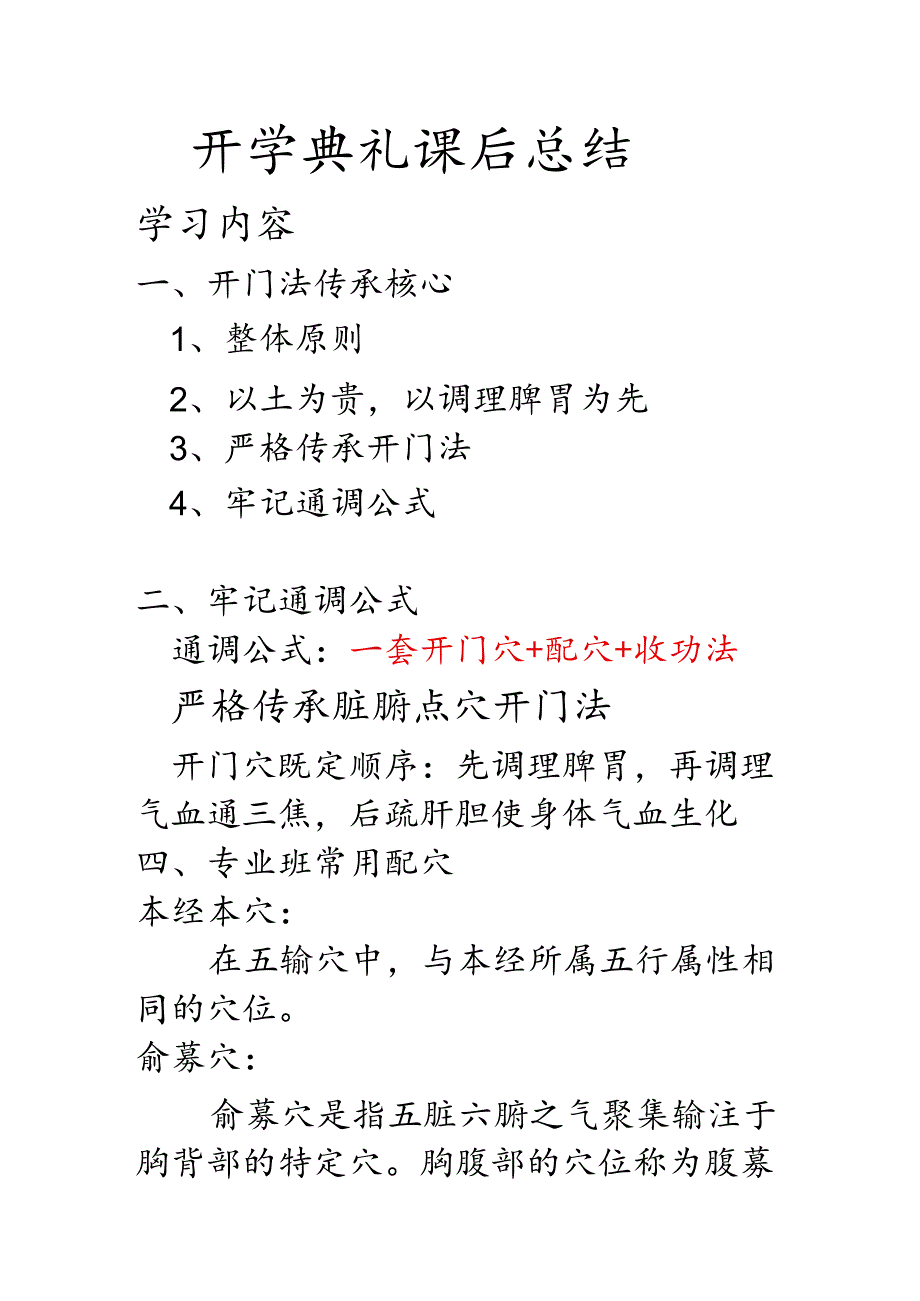 开学典礼课后总结

学习内容

一、开门法传承核心

1、整体原则

2、以土为贵，以调理脾胃为先

3、严格传承开门法

4、牢记通调公式

二、牢记通调公式

通调公式：一套开门穴+配穴+收功法

严格传承脏腑点穴开门法

开门穴既定顺序：先调理脾胃，再调理气血通三焦，后疏肝胆使身体气血生化

四、专业班常用配穴

本经本穴：

在五输穴中，与本经所属五行属性相同的穴位。

俞募穴：

俞募穴是指五脏六腑之气聚集输注于胸背部的特定穴。胸腹部的穴位称为腹募